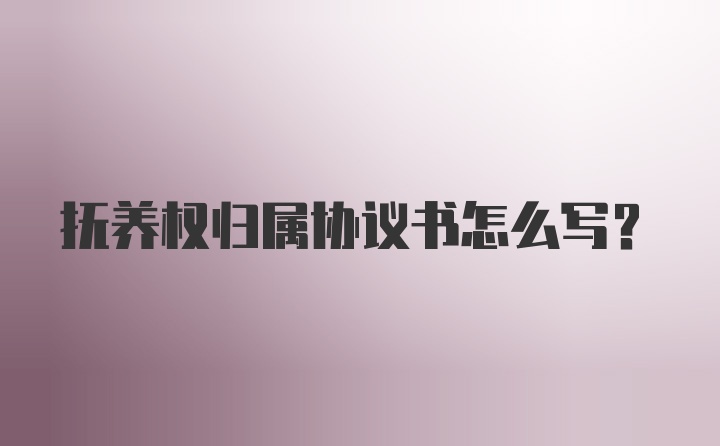 抚养权归属协议书怎么写?